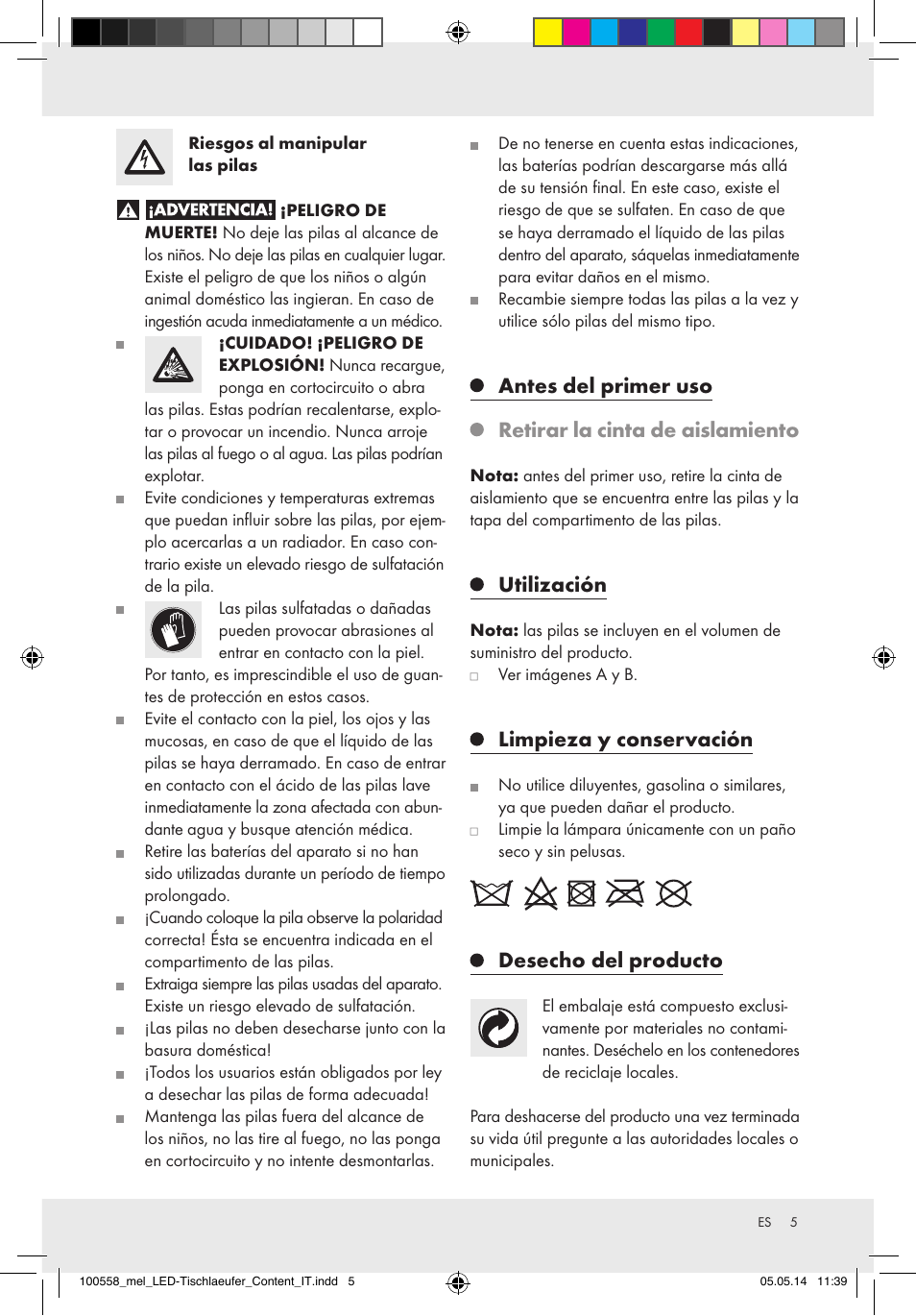 Riesgos al manipular las pilas

¡ADVERTENCIA! ¡PELIGRO DE MUERTE! No deje las pilas al alcance de los niños. No deje las pilas en cualquier lugar. Existe el peligro de que los niños o algún animal doméstico las ingieran. En caso de ingestión acuda inmediatamente a un médico.

¡CUIDADO! ¡PELIGRO DE EXPLOSIÓN! Nunca recargue, ponga en cortocircuito o abra las pilas. Estas podrían recalentarse, explotar o provocar un incendio. Nunca arroje las pilas al fuego o al agua. Las pilas podrían explotar.

Evite condiciones y temperaturas extremas que puedan influir sobre las pilas, por ejemplo acercarlas a un radiador. En caso contrario existe un elevado riesgo de sulfatación de la pila.

Las pilas sulfatadas o dañadas pueden provocar abrasiones al entrar en contacto con la piel. Por tanto, es imprescindible el uso de guantes de protección en estos casos.

Evite el contacto con la piel, los ojos y las mucosas, en caso de que el líquido de las pilas se haya derramado. En caso de entrar en contacto con el ácido de las pilas lave inmediatamente la zona afectada con abundante agua y busque atención médica.

Retire las baterías del aparato si no han sido utilizadas durante un período de tiempo prolongado.

¡Cuando coloque la pila observe la polaridad correcta! Ésta se encuentra indicada en el compartimento de las pilas.

Extraiga siempre las pilas usadas del aparato. Existe un riesgo elevado de sulfatación.

¡Las pilas no deben desecharse junto con la basura doméstica!

¡Todos los usuarios están obligados por ley a desechar las pilas de forma adecuada!

Mantenga las pilas fuera del alcance de los niños, no las tire al fuego, no las ponga en cortocircuito y no intente desmontarlas.

De no tenerse en cuenta estas indicaciones, las baterías podrían descargarse más allá de su tensión final. En este caso, existe el riesgo de que se sulfaten. En caso de que se haya derramado el líquido de las pilas dentro del aparato, sáquelas inmediatamente para evitar daños en el mismo.

Recambie siempre todas las pilas a la vez y utilice sólo pilas del mismo tipo.

Antes del primer uso

Retirar la cinta de aislamiento

Nota: antes del primer uso, retire la cinta de aislamiento que se encuentra entre las pilas y la tapa del compartimento de las pilas.

Utilización

Nota: las pilas se incluyen en el volumen de suministro del producto.

Ver imágenes A y B.

Limpieza y conservación

No utilice diluyentes, gasolina o similares, ya que pueden dañar el producto.

Limpie la lámpara únicamente con un paño seco y sin pelusas.

Desecho del producto

El embalaje está compuesto exclusivamente por materiales no contaminantes. Deséchelo en los contenedores de reciclaje locales.

Para deshacerse del producto una vez terminada su vida útil pregunte a las autoridades locales o municipales.

ES 5

100558_mel_LED-Tischlaeufer_Content_IT.indd 5

05.05.14 11:39